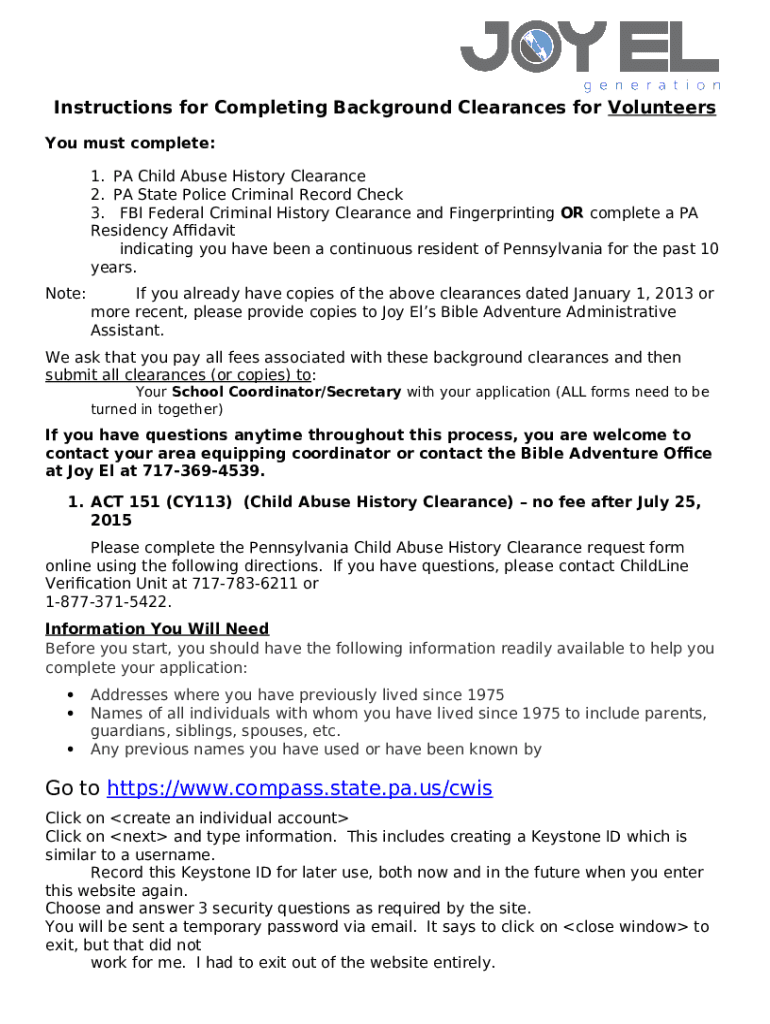 JOY EL
generation

Instructions for Completing Background Clearances for Volunteers

You must complete:

1. PA Child Abuse History Clearance
2. PA State Police Criminal Record Check
3. FBI Federal Criminal History Clearance and Fingerprinting OR complete a PA Residency Affidavit indicating you have been a continuous resident of Pennsylvania for the past 10 years.

Note: If you already have copies of the above clearances dated January 1, 2013 or more recent, please provide copies to Joy El's Bible Adventure Administrative Assistant.

We ask that you pay all fees associated with these background clearances and then submit all clearances (or copies) to:
Your School Coordinator/Secretary with your application (ALL forms need to be turned in together)

If you have questions anytime throughout this process, you are welcome to contact your area equipping coordinator or contact the Bible Adventure Office at Joy El at 717-369-4539.

1. ACT 151 (CY113) (Child Abuse History Clearance) – no fee after July 25, 2015

Please complete the Pennsylvania Child Abuse History Clearance request form online using the following directions. If you have questions, please contact ChildLine Verification Unit at 717-783-6211 or 1-877-371-5422.

Information You Will Need
Before you start, you should have the following information readily available to help you complete your application:

• Addresses where you have previously lived since 1975
• Names of all individuals with whom you have lived since 1975 to include parents, guardians, siblings, spouses, etc.
• Any previous names you have used or have been known by

Go to https://www.compass.state.pa.us/cwis

Click on <create an individual account>
Click on <next> and type information. This includes creating a Keystone ID which is similar to a username.
Record this Keystone ID for later use, both now and in the future when you enter this website again.
Choose and answer 3 security questions as required by the site.
You will be sent a temporary password via email. It says to click on <close window> to exit, but that did not work for me. I had to exit out of the website entirely.